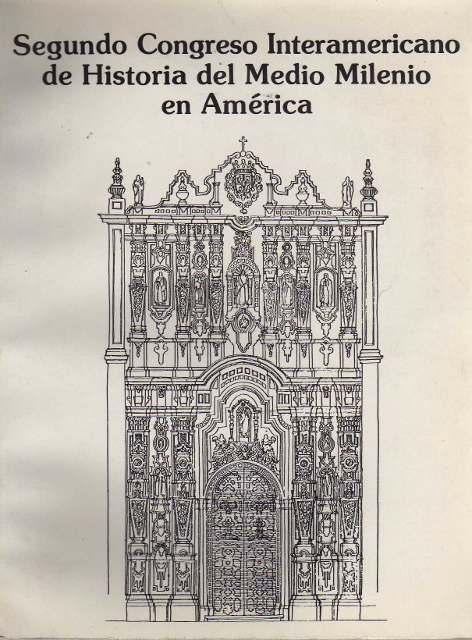 Segundo Congreso Interamericano
de Historia del Medio Milenio
en América